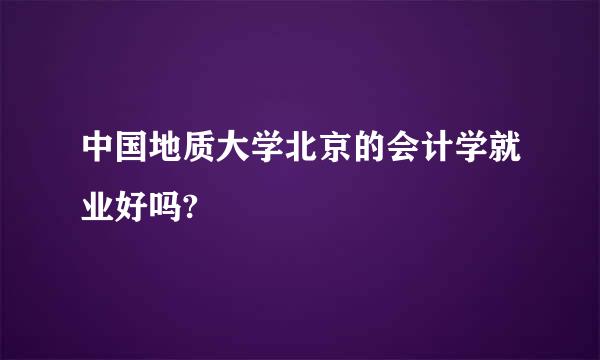 中国地质大学北京的会计学就业好吗?